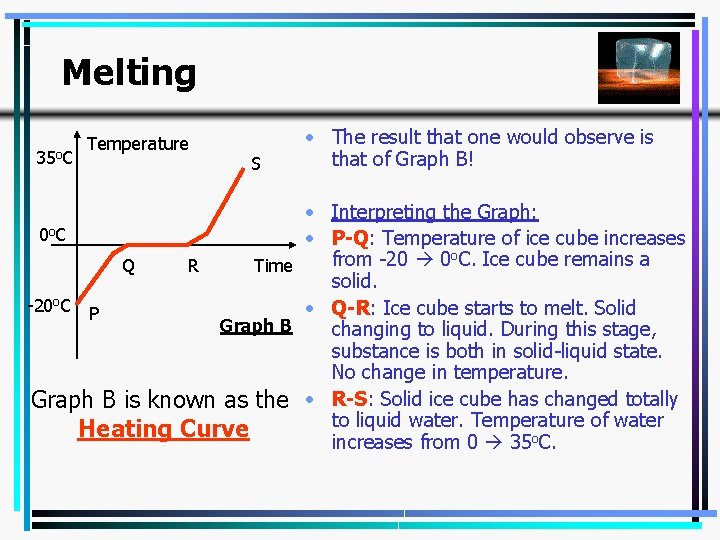 Melting

Temperature
35°C
S
0°C
Q
R
Time
-20°C
P
Graph B

Graph B is known as the Heating Curve

• The result that one would observe is that of Graph B!

• Interpreting the Graph:
• P-Q: Temperature of ice cube increases from -20 → 0°C. Ice cube remains a solid.
• Q-R: Ice cube starts to melt. Solid changing to liquid. During this stage, substance is both in solid-liquid state. No change in temperature.
• R-S: Solid ice cube has changed totally to liquid water. Temperature of water increases from 0 → 35°C.